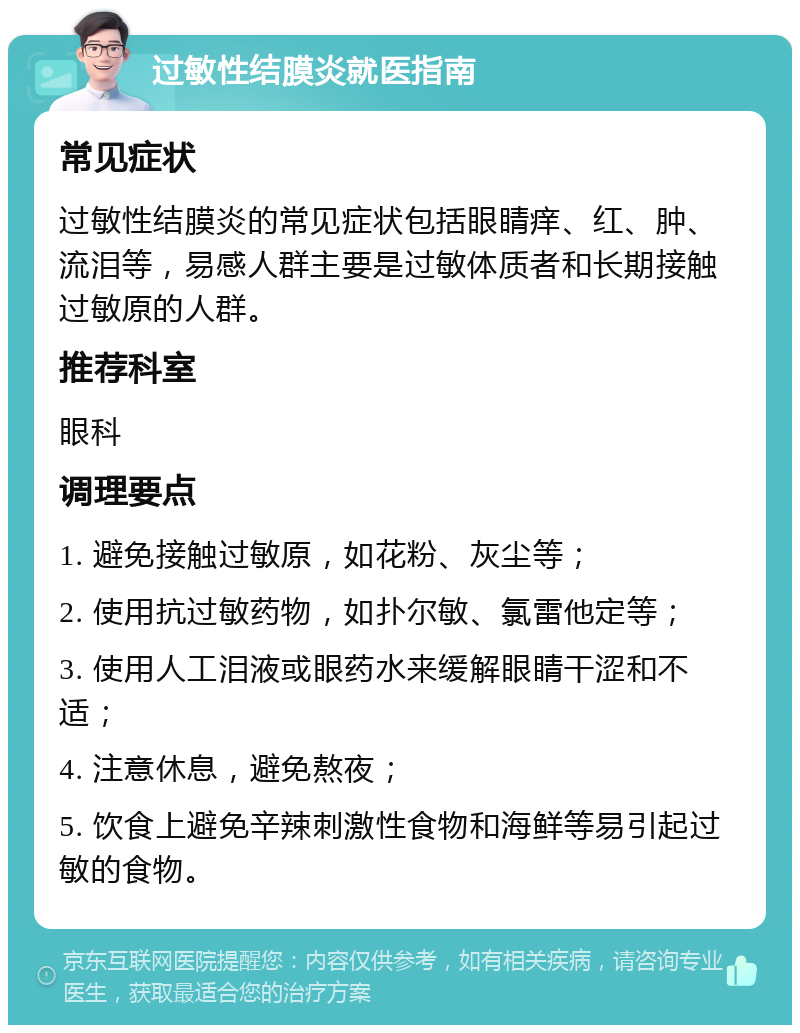 过敏性结膜炎就医指南

常见症状

过敏性结膜炎的常见症状包括眼睛痒、红、肿、流泪等，易感人群主要是过敏体质者和长期接触过敏原的人群。

推荐科室

眼科

调理要点

1. 避免接触过敏原，如花粉、灰尘等；

2. 使用抗过敏药物，如扑尔敏、氯雷他定等；

3. 使用人工泪液或眼药水来缓解眼睛干涩和不适；

4. 注意休息，避免熬夜；

5. 饮食上避免辛辣刺激性食物和海鲜等易引起过敏的食物。

京东互联网医院提醒您：内容仅供参考，如有相关疾病，请咨询专业医生，获取最适合您的治疗方案